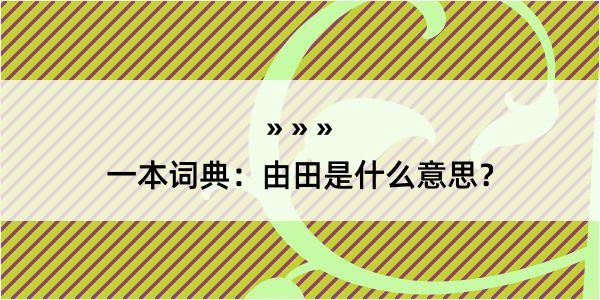 » » »

一本词典：由田是什么意思？